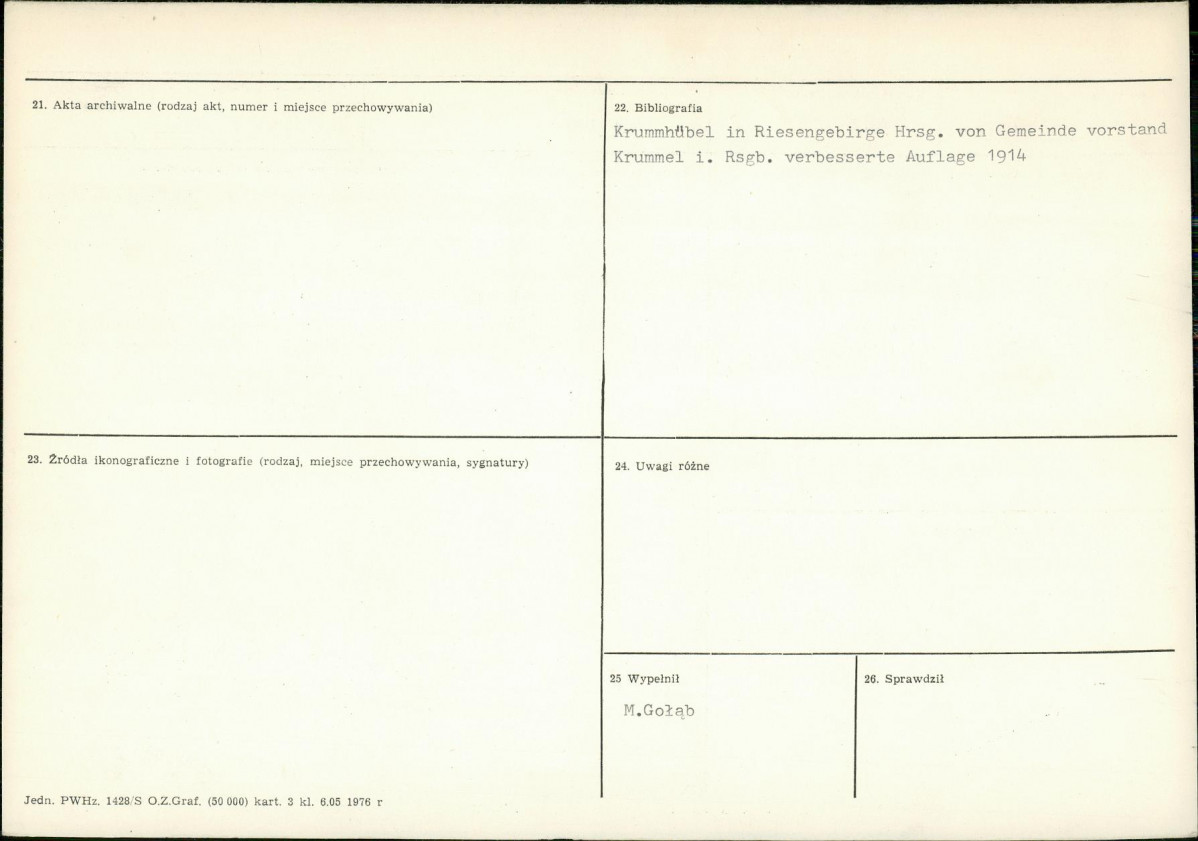 21. Akta archiwalne (rodzaj akt, numer i miejsce przechowywania)

22. Bibliografia

Krummhübel in Riesengebirge Hrsg. von Gemeinde vorstand Krummel i. Rsgb. verbesserte Auflage 1914

23. Źródła ikonograficzne i fotografie (rodzaj, miejsce przechowywania, sygnatury)

24. Uwagi różne

25 Wypełnił

M.Gołąb

26. Sprawdził

Jedn. PWHz. 1428/S O.Z.Graf. (50 000) kart. 3 kl. 6.05 1976 r